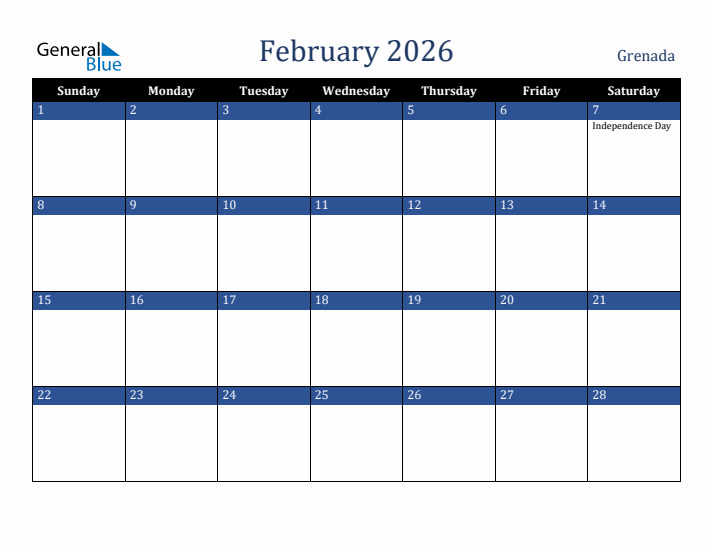 General Blue

February 2026

Grenada

| Sunday | Monday | Tuesday | Wednesday | Thursday | Friday | Saturday |
|---|---|---|---|---|---|---|
| 1 | 2 | 3 | 4 | 5 | 6 | 7 Independence Day |
| 8 | 9 | 10 | 11 | 12 | 13 | 14 |
| 15 | 16 | 17 | 18 | 19 | 20 | 21 |
| 22 | 23 | 24 | 25 | 26 | 27 | 28 |